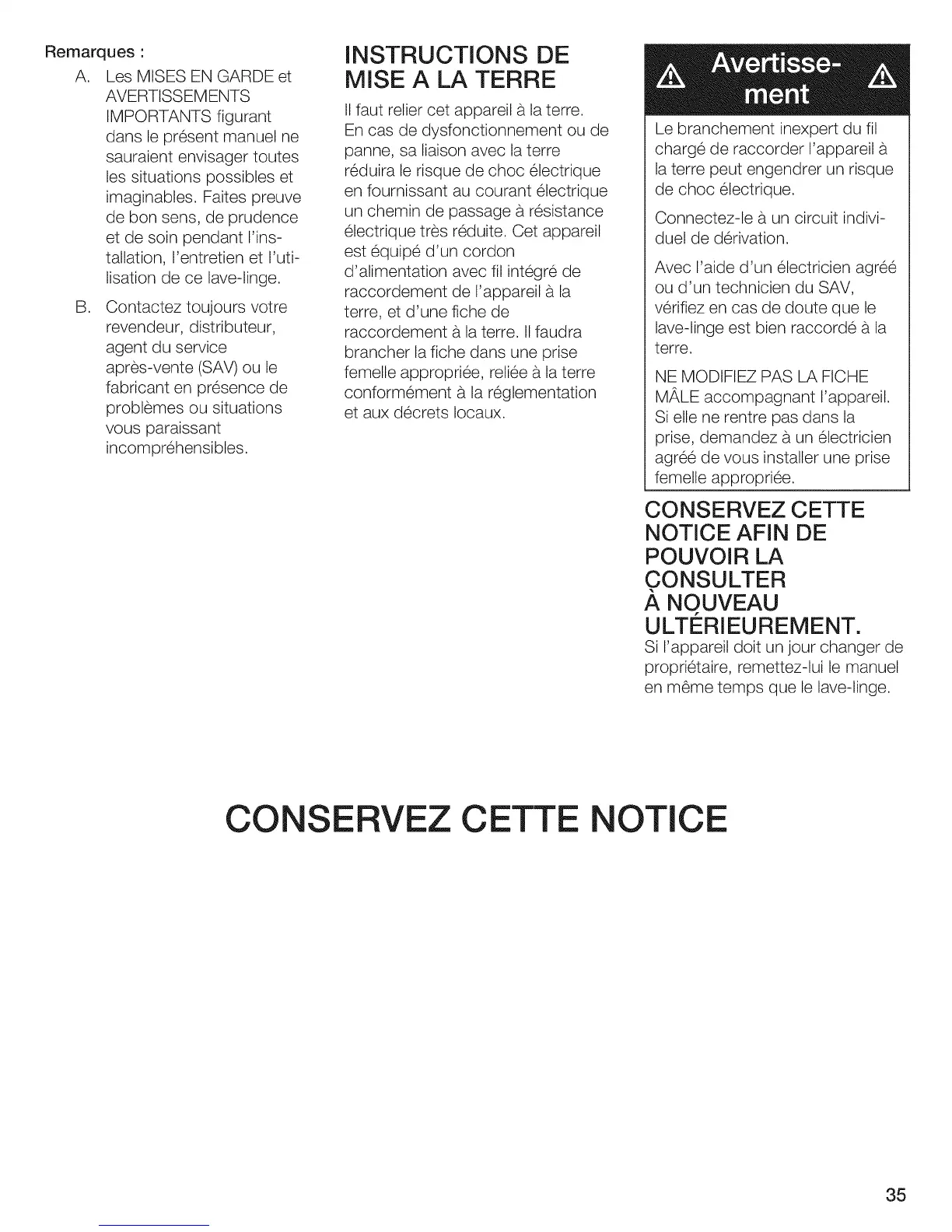 Remarques :

A. Les MISES EN GARDE et AVERTISSEMENTS IMPORTANTS figurant dans le présent manuel ne sauraient envisager toutes les situations possibles et imaginables. Faites preuve de bon sens, de prudence et de soin pendant l'installation, l'entretien et l'utilisation de ce lave-linge.

B. Contactez toujours votre revendeur, distributeur, agent du service après-vente (SAV) ou le fabricant en présence de problèmes ou situations vous paraissant incompréhensibles.

INSTRUCTIONS DE MISE A LA TERRE

Il faut relier cet appareil à la terre. En cas de dysfonctionnement ou de panne, sa liaison avec la terre réduira le risque de choc électrique en fournissant au courant électrique un chemin de passage à résistance électrique très réduite. Cet appareil est équipé d'un cordon d'alimentation avec fil intégré de raccordement de l'appareil à la terre, et d'une fiche de raccordement à la terre. Il faudra brancher la fiche dans une prise femelle appropriée, reliée à la terre conformément à la réglementation et aux décrets locaux.

Avertissement

Le branchement inexpert du fil chargé de raccorder l'appareil à la terre peut engendrer un risque de choc électrique.

Connectez-le à un circuit individuel de dérivation.

Avec l'aide d'un électricien agréé ou d'un technicien du SAV, vérifiez en cas de doute que le lave-linge est bien raccordé à la terre.

NE MODIFIEZ PAS LA FICHE MÂLE accompagnant l'appareil. Si elle ne rentre pas dans la prise, demandez à un électricien agréé de vous installer une prise femelle appropriée.

CONSERVEZ CETTE NOTICE AFIN DE POUVOIR LA CONSULTER À NOUVEAU ULTÉRIEUREMENT.

Si l'appareil doit un jour changer de propriétaire, remettez-lui le manuel en même temps que le lave-linge.

CONSERVEZ CETTE NOTICE

35